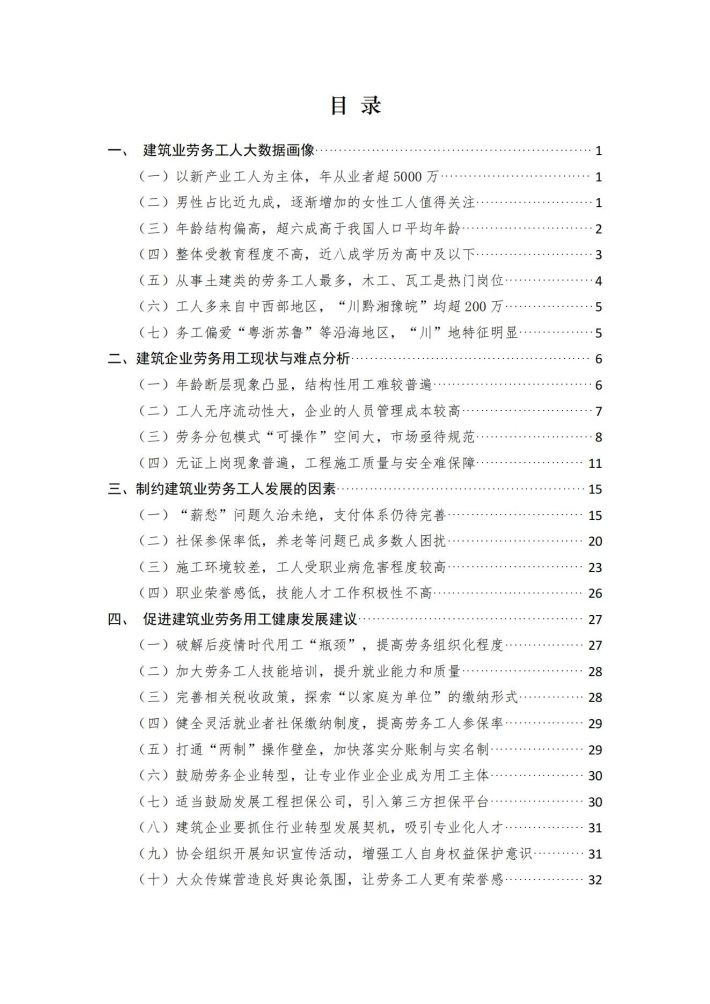 目 录

一、 建筑业劳务工人大数据画像 1

（一）以新产业工人为主体，年从业者超5000万 1

（二）男性占比近九成，逐渐增加的女性工人值得关注 1

（三）年龄结构偏高，超六成高于我国人口平均年龄 2

（四）整体受教育程度不高，近八成学历为高中及以下 3

（五）从事土建类的劳务工人最多，木工、瓦工是热门岗位 4

（六）工人多来自中西部地区，“川黔湘豫皖”均超200万 5

（七）务工偏爱“粤浙苏鲁”等沿海地区，“川”地特征明显 5

二、建筑企业劳务用工现状与难点分析 6

（一）年龄断层现象凸显，结构性用工难较普遍 6

（二）工人无序流动性大，企业的人员管理成本较高 7

（三）劳务分包模式“可操作”空间大，市场亟待规范 8

（四）无证上岗现象普遍，工程施工质量与安全难保障 11

三、制约建筑业劳务工人发展的因素 15

（一）“薪愁”问题久治未绝，支付体系仍待完善 15

（二）社保参保率低，养老等问题已成多数人困扰 20

（三）施工环境较差，工人受职业病危害程度较高 23

（四）职业荣誉感低，技能人才工作积极性不高 26

四、 促进建筑业劳务用工健康发展建议 27

（一）破解后疫情时代用工“瓶颈”，提高劳务组织化程度 27

（二）加大劳务工人技能培训，提升就业能力和质量 28

（三）完善相关税收政策，探索“以家庭为单位”的缴纳形式 28

（四）健全灵活就业者社保缴纳制度，提高劳务工人参保率 29

（五）打通“两制”操作壁垒，加快落实分账制与实名制 29

（六）鼓励劳务企业转型，让专业作业企业成为用工主体 30

（七）适当鼓励发展工程担保公司，引入第三方担保平台 30

（八）建筑企业要抓住行业转型发展契机，吸引专业化人才 31

（九）协会组织开展知识宣传活动，增强工人自身权益保护意识 31

（十）大众传媒营造良好舆论氛围，让劳务工人更有荣誉感 32